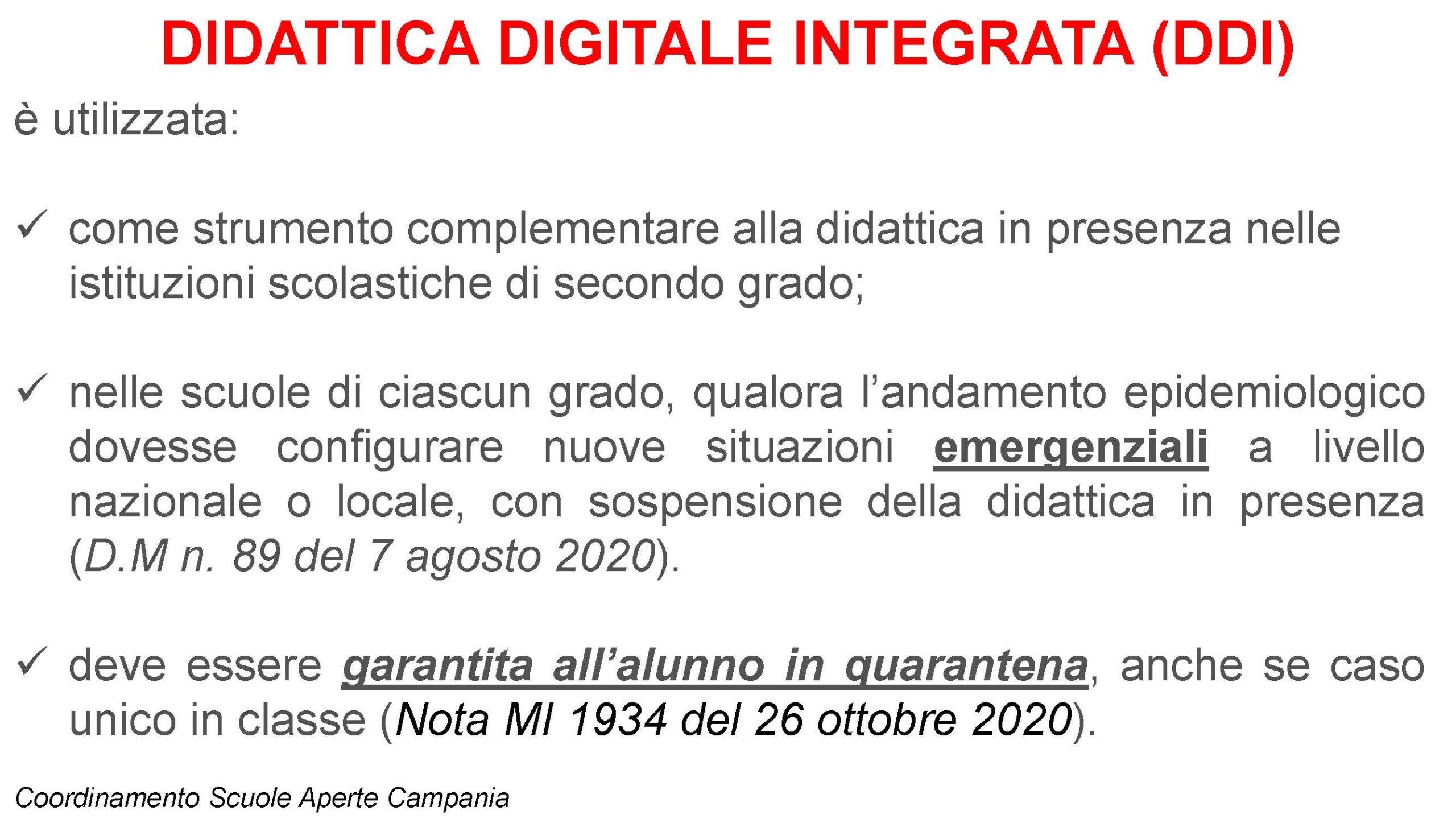 DIDATTICA DIGITALE INTEGRATA (DDI)

è utilizzata:

✓ come strumento complementare alla didattica in presenza nelle istituzioni scolastiche di secondo grado;

✓ nelle scuole di ciascun grado, qualora l'andamento epidemiologico dovesse configurare nuove situazioni emergenziali a livello nazionale o locale, con sospensione della didattica in presenza (D.M n. 89 del 7 agosto 2020).

✓ deve essere garantita all'alunno in quarantena, anche se caso unico in classe (Nota MI 1934 del 26 ottobre 2020).

Coordinamento Scuole Aperte Campania